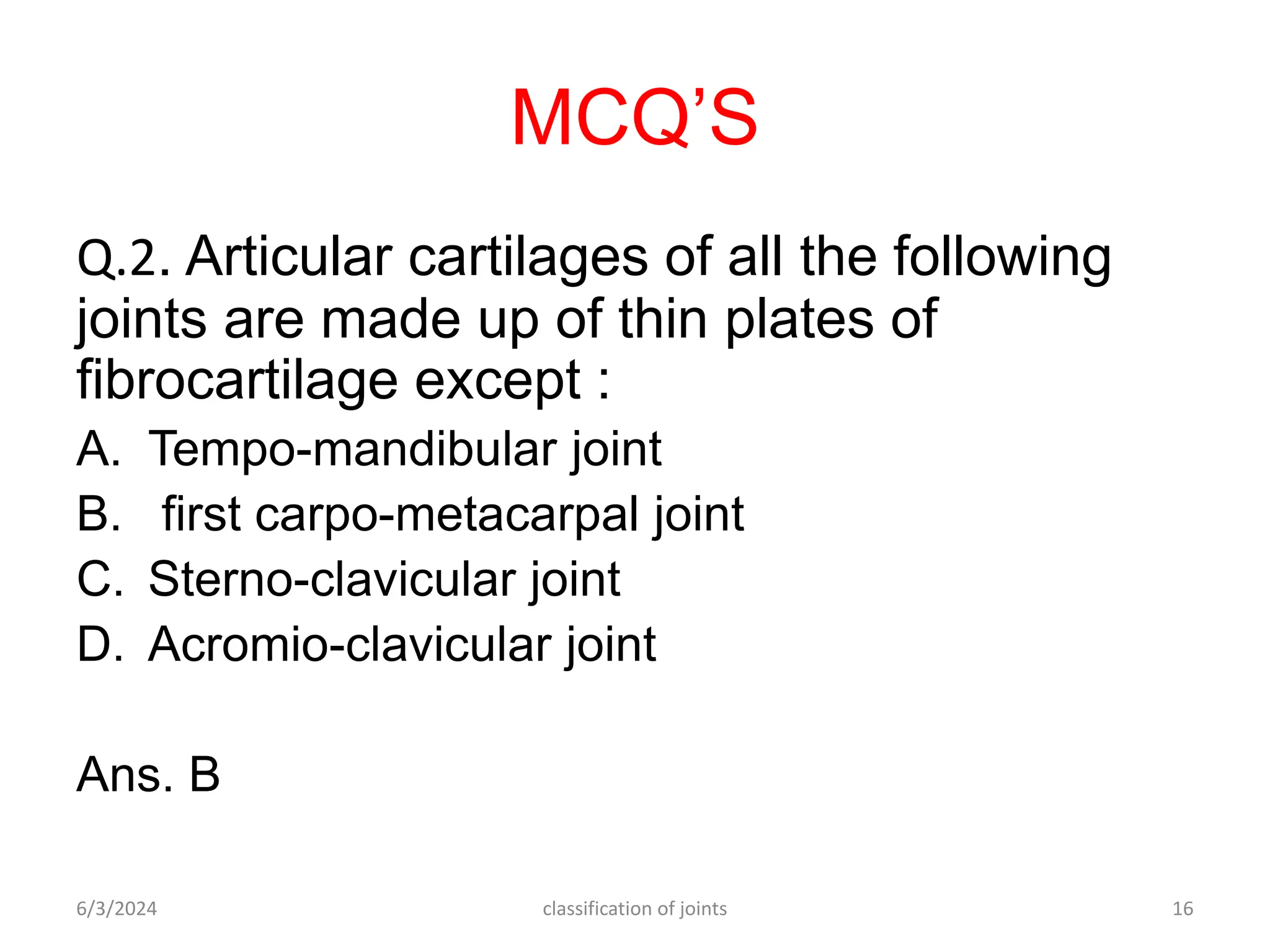 MCQ’S

Q.2. Articular cartilages of all the following joints are made up of thin plates of fibrocartilage except :

A. Tempo-mandibular joint
B. first carpo-metacarpal joint
C. Sterno-clavicular joint
D. Acromio-clavicular joint

Ans. B

6/3/2024 classification of joints 16